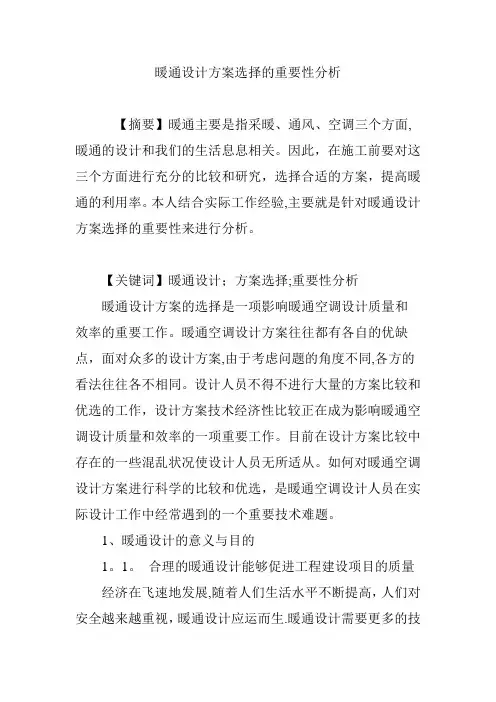 暖通设计方案选择的重要性分析

【摘要】暖通主要是指采暖、通风、空调三个方面,暖通的设计和我们的生活息息相关。因此，在施工前要对这三个方面进行充分的比较和研究，选择合适的方案，提高暖通的利用率。本人结合实际工作经验,主要就是针对暖通设计方案选择的重要性来进行分析。

【关键词】暖通设计；方案选择;重要性分析

暖通设计方案的选择是一项影响暖通空调设计质量和效率的重要工作。暖通空调设计方案往往都有各自的优缺点，面对众多的设计方案,由于考虑问题的角度不同,各方的看法往往各不相同。设计人员不得不进行大量的方案比较和优选的工作，设计方案技术经济性比较正在成为影响暖通空调设计质量和效率的一项重要工作。目前在设计方案比较中存在的一些混乱状况使设计人员无所适从。如何对暖通空调设计方案进行科学的比较和优选，是暖通空调设计人员在实际设计工作中经常遇到的一个重要技术难题。

1、暖通设计的意义与目的

1。1。 合理的暖通设计能够促进工程建设项目的质量

经济在飞速地发展,随着人们生活水平不断提高，人们对安全越来越重视，暖通设计应运而生.暖通设计需要更多的技